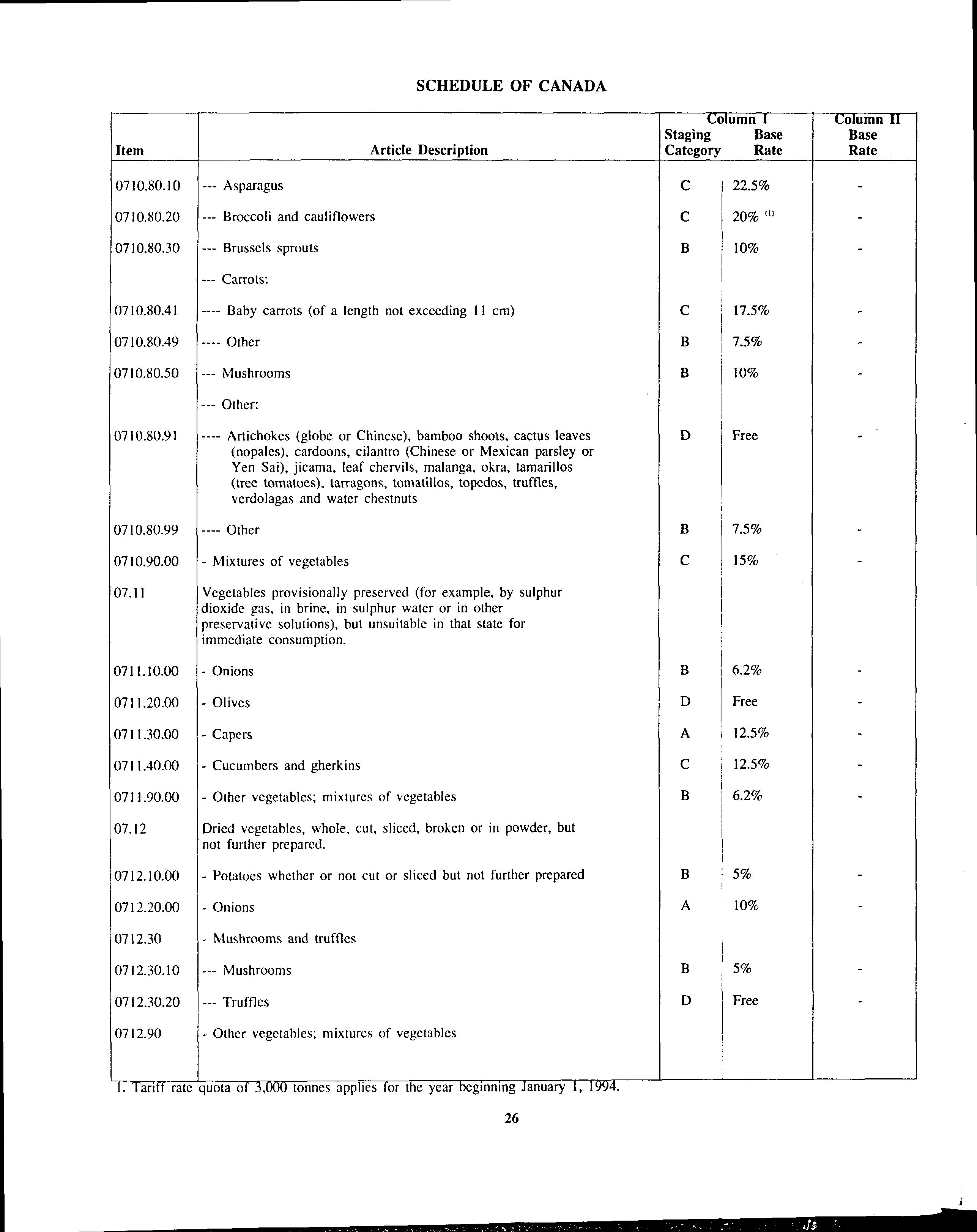 SCHEDULE OF CANADA

| Item | Article Description | Column I Staging Category | Column I Base Rate | Column II Base Rate |
|---|---|---|---|---|
| 0710.80.10 | --- Asparagus | C | 22.5% | - |
| 0710.80.20 | --- Broccoli and cauliflowers | C | 20% $^{(1)}$ | - |
| 0710.80.30 | --- Brussels sprouts | B | 10% | - |
| | --- Carrots: | | | |
| 0710.80.41 | ---- Baby carrots (of a length not exceeding 11 cm) | C | 17.5% | - |
| 0710.80.49 | ---- Other | B | 7.5% | - |
| 0710.80.50 | --- Mushrooms | B | 10% | - |
| | --- Other: | | | |
| 0710.80.91 | ---- Artichokes (globe or Chinese), bamboo shoots, cactus leaves (nopales), cardoons, cilantro (Chinese or Mexican parsley or Yen Sai), jicama, leaf chervils, malanga, okra, tamarillos (tree tomatoes), tarragons, tomatillos, topedos, truffles, verdolagas and water chestnuts | D | Free | - |
| 0710.80.99 | ---- Other | B | 7.5% | - |
| 0710.90.00 | - Mixtures of vegetables | C | 15% | - |
| 07.11 | Vegetables provisionally preserved (for example, by sulphur dioxide gas, in brine, in sulphur water or in other preservative solutions), but unsuitable in that state for immediate consumption. | | | |
| 0711.10.00 | - Onions | B | 6.2% | - |
| 0711.20.00 | - Olives | D | Free | - |
| 0711.30.00 | - Capers | A | 12.5% | - |
| 0711.40.00 | - Cucumbers and gherkins | C | 12.5% | - |
| 0711.90.00 | - Other vegetables; mixtures of vegetables | B | 6.2% | - |
| 07.12 | Dried vegetables, whole, cut, sliced, broken or in powder, but not further prepared. | | | |
| 0712.10.00 | - Potatoes whether or not cut or sliced but not further prepared | B | 5% | - |
| 0712.20.00 | - Onions | A | 10% | - |
| 0712.30 | - Mushrooms and truffles | | | |
| 0712.30.10 | --- Mushrooms | B | 5% | - |
| 0712.30.20 | --- Truffles | D | Free | - |
| 0712.90 | - Other vegetables; mixtures of vegetables | | | |

1. Tariff rate quota of 3,000 tonnes applies for the year beginning January 1, 1994.

26